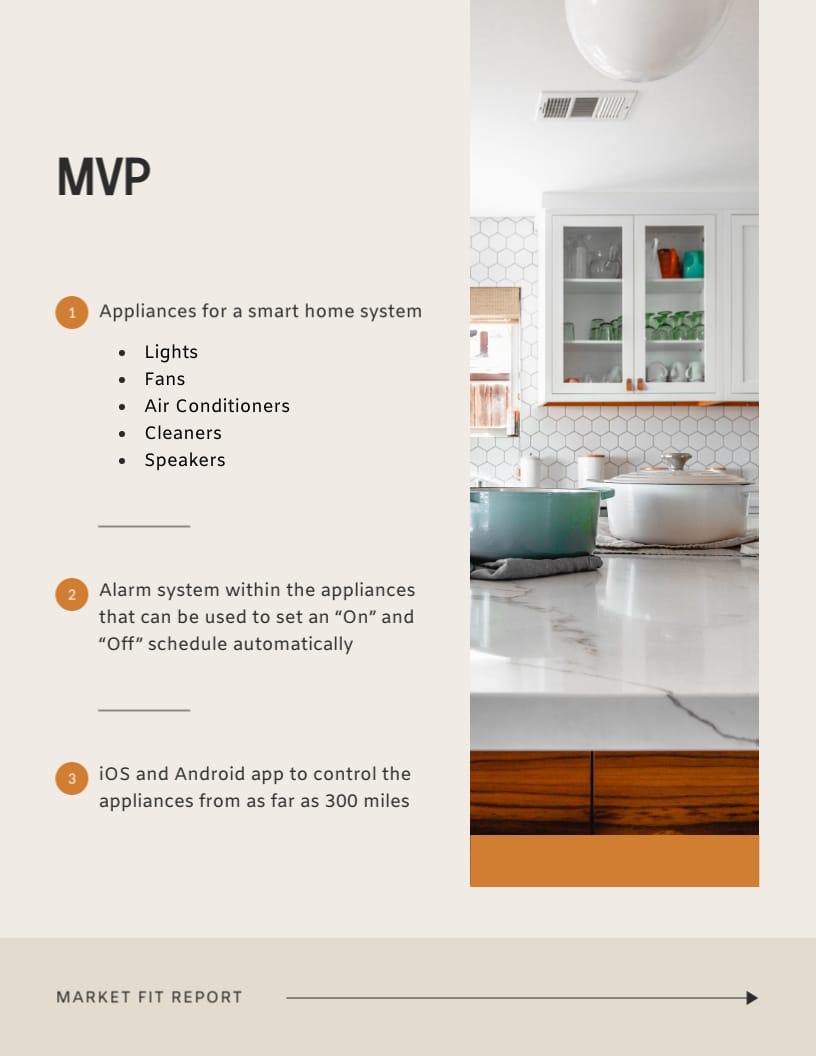 MVP

1 Appliances for a smart home system

- Lights
- Fans
- Air Conditioners
- Cleaners
- Speakers

2 Alarm system within the appliances that can be used to set an “On” and “Off” schedule automatically

3 iOS and Android app to control the appliances from as far as 300 miles

MARKET FIT REPORT